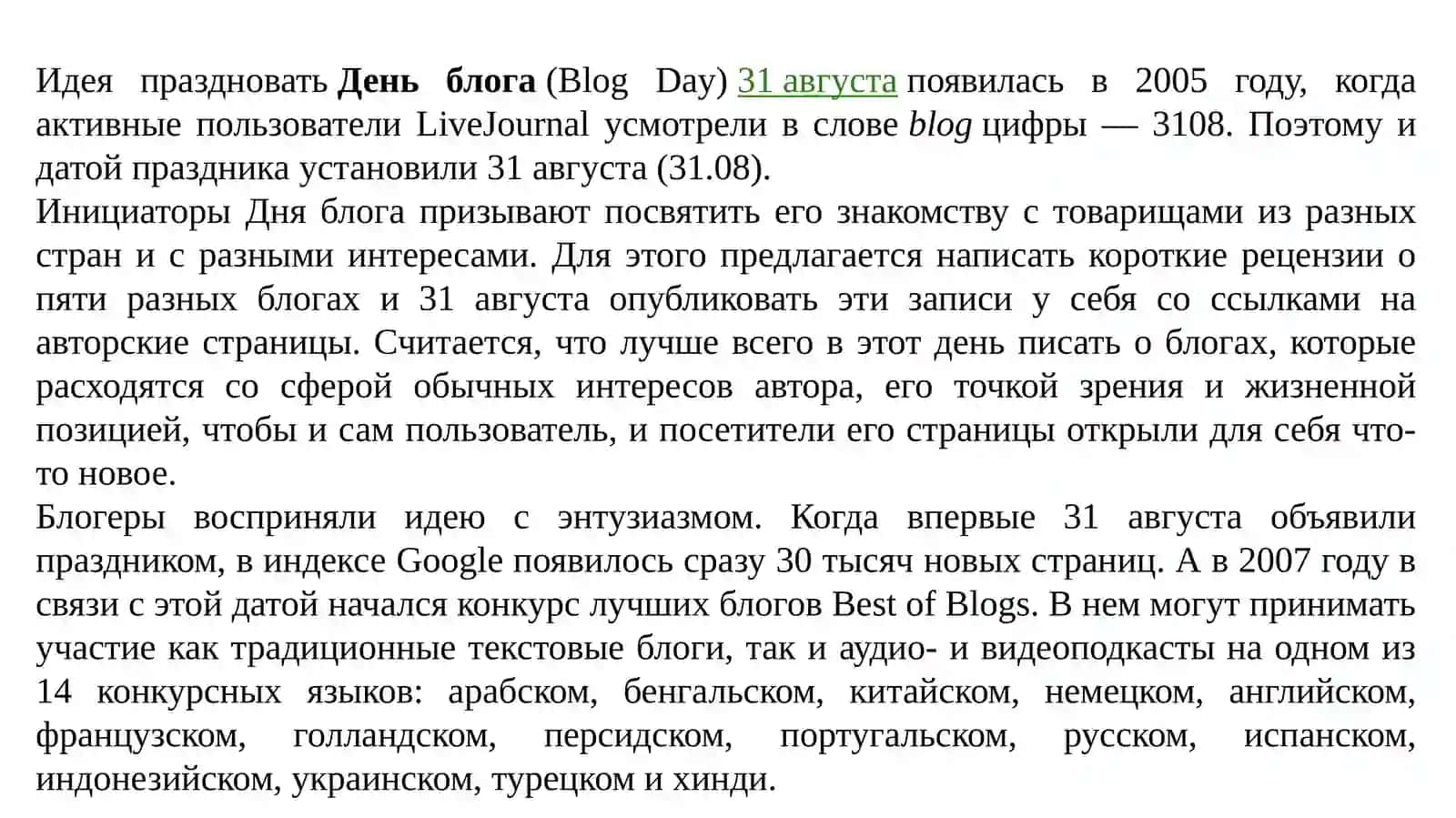 Идея праздновать День блога (Blog Day) 31 августа появилась в 2005 году, когда активные пользователи LiveJournal усмотрели в слове blog цифры — 3108. Поэтому и датой праздника установили 31 августа (31.08).
Инициаторы Дня блога призывают посвятить его знакомству с товарищами из разных стран и с разными интересами. Для этого предлагается написать короткие рецензии о пяти разных блогах и 31 августа опубликовать эти записи у себя со ссылками на авторские страницы. Считается, что лучше всего в этот день писать о блогах, которые расходятся со сферой обычных интересов автора, его точкой зрения и жизненной позицией, чтобы и сам пользователь, и посетители его страницы открыли для себя что-то новое.
Блогеры восприняли идею с энтузиазмом. Когда впервые 31 августа объявили праздником, в индексе Google появилось сразу 30 тысяч новых страниц. А в 2007 году в связи с этой датой начался конкурс лучших блогов Best of Blogs. В нем могут принимать участие как традиционные текстовые блоги, так и аудио- и видеоподкасты на одном из 14 конкурсных языков: арабском, бенгальском, китайском, немецком, английском, французском, голландском, персидском, португальском, русском, испанском, индонезийском, украинском, турецком и хинди.